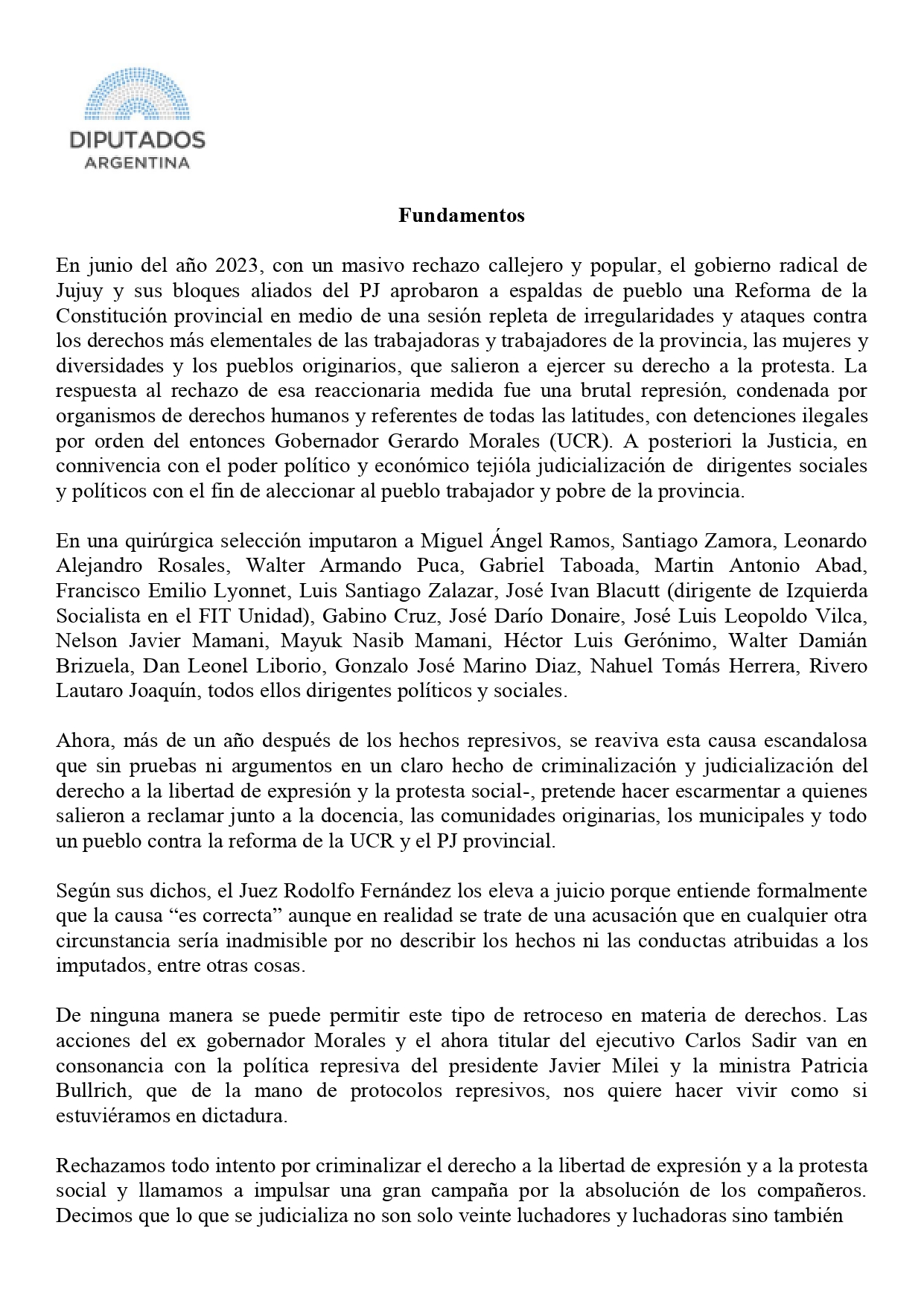 DIPUTADOS
ARGENTINA

Fundamentos

En junio del año 2023, con un masivo rechazo callejero y popular, el gobierno radical de Jujuy y sus bloques aliados del PJ aprobaron a espaldas de pueblo una Reforma de la Constitución provincial en medio de una sesión repleta de irregularidades y ataques contra los derechos más elementales de las trabajadoras y trabajadores de la provincia, las mujeres y diversidades y los pueblos originarios, que salieron a ejercer su derecho a la protesta. La respuesta al rechazo de esa reaccionaria medida fue una brutal represión, condenada por organismos de derechos humanos y referentes de todas las latitudes, con detenciones ilegales por orden del entonces Gobernador Gerardo Morales (UCR). A posteriori la Justicia, en connivencia con el poder político y económico tejióla judicialización de dirigentes sociales y políticos con el fin de aleccionar al pueblo trabajador y pobre de la provincia.

En una quirúrgica selección imputaron a Miguel Ángel Ramos, Santiago Zamora, Leonardo Alejandro Rosales, Walter Armando Puca, Gabriel Taboada, Martin Antonio Abad, Francisco Emilio Lyonnet, Luis Santiago Zalazar, José Ivan Blacutt (dirigente de Izquierda Socialista en el FIT Unidad), Gabino Cruz, José Darío Donaire, José Luis Leopoldo Vilca, Nelson Javier Mamani, Mayuk Nasib Mamani, Héctor Luis Gerónimo, Walter Damián Brizuela, Dan Leonel Liborio, Gonzalo José Marino Diaz, Nahuel Tomás Herrera, Rivero Lautaro Joaquín, todos ellos dirigentes políticos y sociales.

Ahora, más de un año después de los hechos represivos, se reaviva esta causa escandalosa que sin pruebas ni argumentos en un claro hecho de criminalización y judicialización del derecho a la libertad de expresión y la protesta social-, pretende hacer escarmentar a quienes salieron a reclamar junto a la docencia, las comunidades originarias, los municipales y todo un pueblo contra la reforma de la UCR y el PJ provincial.

Según sus dichos, el Juez Rodolfo Fernández los eleva a juicio porque entiende formalmente que la causa “es correcta” aunque en realidad se trate de una acusación que en cualquier otra circunstancia sería inadmisible por no describir los hechos ni las conductas atribuidas a los imputados, entre otras cosas.

De ninguna manera se puede permitir este tipo de retroceso en materia de derechos. Las acciones del ex gobernador Morales y el ahora titular del ejecutivo Carlos Sadir van en consonancia con la política represiva del presidente Javier Milei y la ministra Patricia Bullrich, que de la mano de protocolos represivos, nos quiere hacer vivir como si estuviéramos en dictadura.

Rechazamos todo intento por criminalizar el derecho a la libertad de expresión y a la protesta social y llamamos a impulsar una gran campaña por la absolución de los compañeros. Decimos que lo que se judicializa no son solo veinte luchadores y luchadoras sino también